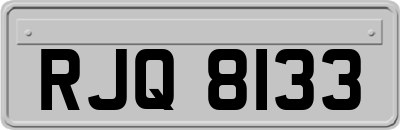 RJQ 8133